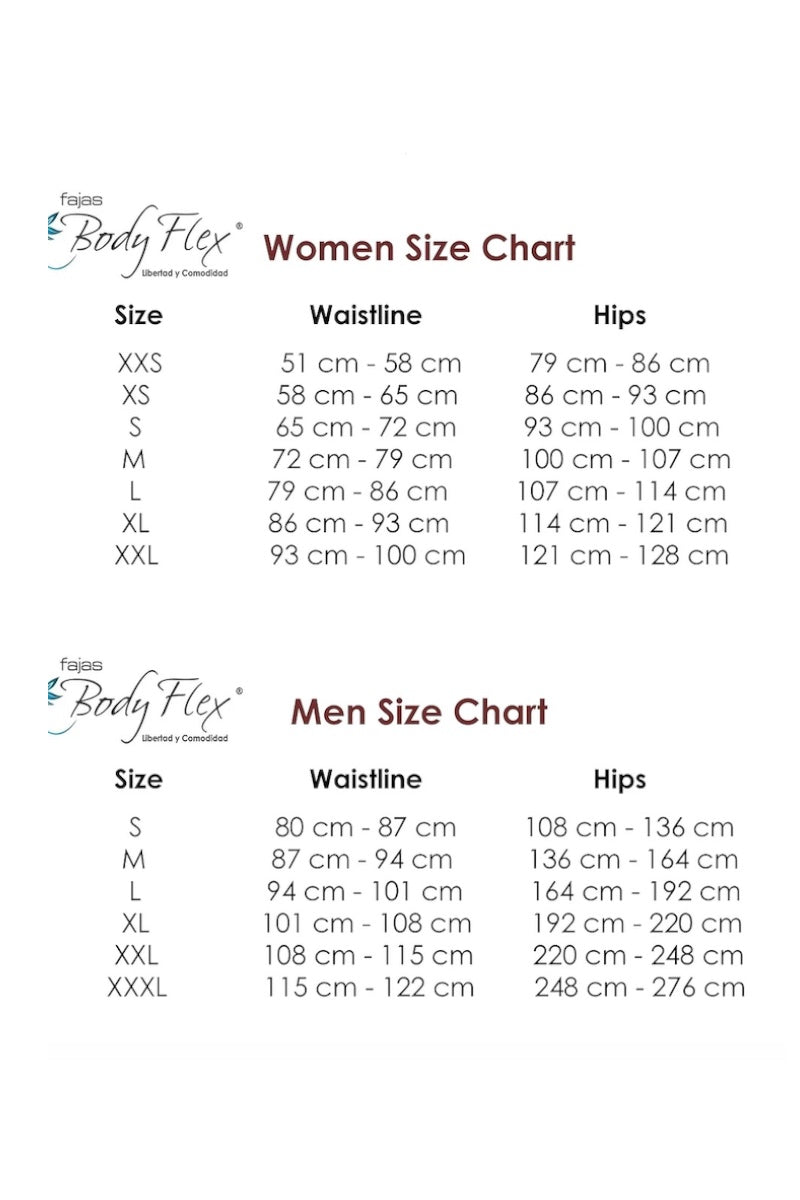 fajas
Body Flex®
Libertad y Comodidad

Women Size Chart

| Size | Waistline | Hips |
|---|---|---|
| XXS | 51 cm - 58 cm | 79 cm - 86 cm |
| XS | 58 cm - 65 cm | 86 cm - 93 cm |
| S | 65 cm - 72 cm | 93 cm - 100 cm |
| M | 72 cm - 79 cm | 100 cm - 107 cm |
| L | 79 cm - 86 cm | 107 cm - 114 cm |
| XL | 86 cm - 93 cm | 114 cm - 121 cm |
| XXL | 93 cm - 100 cm | 121 cm - 128 cm |

fajas
Body Flex®
Libertad y Comodidad

Men Size Chart

| Size | Waistline | Hips |
|---|---|---|
| S | 80 cm - 87 cm | 108 cm - 136 cm |
| M | 87 cm - 94 cm | 136 cm - 164 cm |
| L | 94 cm - 101 cm | 164 cm - 192 cm |
| XL | 101 cm - 108 cm | 192 cm - 220 cm |
| XXL | 108 cm - 115 cm | 220 cm - 248 cm |
| XXXL | 115 cm - 122 cm | 248 cm - 276 cm |